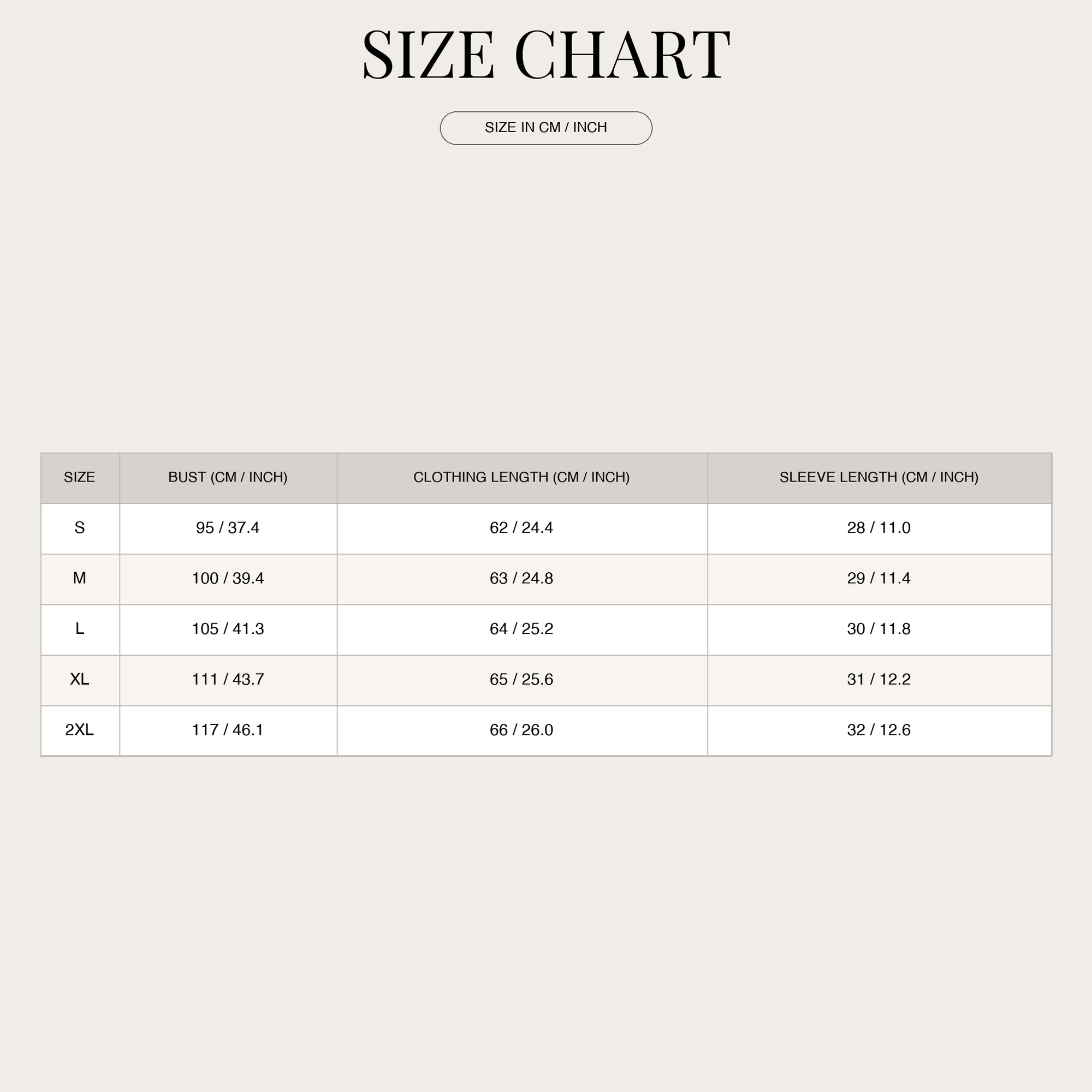 SIZE CHART

SIZE IN CM / INCH

| SIZE | BUST (CM / INCH) | CLOTHING LENGTH (CM / INCH) | SLEEVE LENGTH (CM / INCH) |
|---|---|---|---|
| S | 95 / 37.4 | 62 / 24.4 | 28 / 11.0 |
| M | 100 / 39.4 | 63 / 24.8 | 29 / 11.4 |
| L | 105 / 41.3 | 64 / 25.2 | 30 / 11.8 |
| XL | 111 / 43.7 | 65 / 25.6 | 31 / 12.2 |
| 2XL | 117 / 46.1 | 66 / 26.0 | 32 / 12.6 |